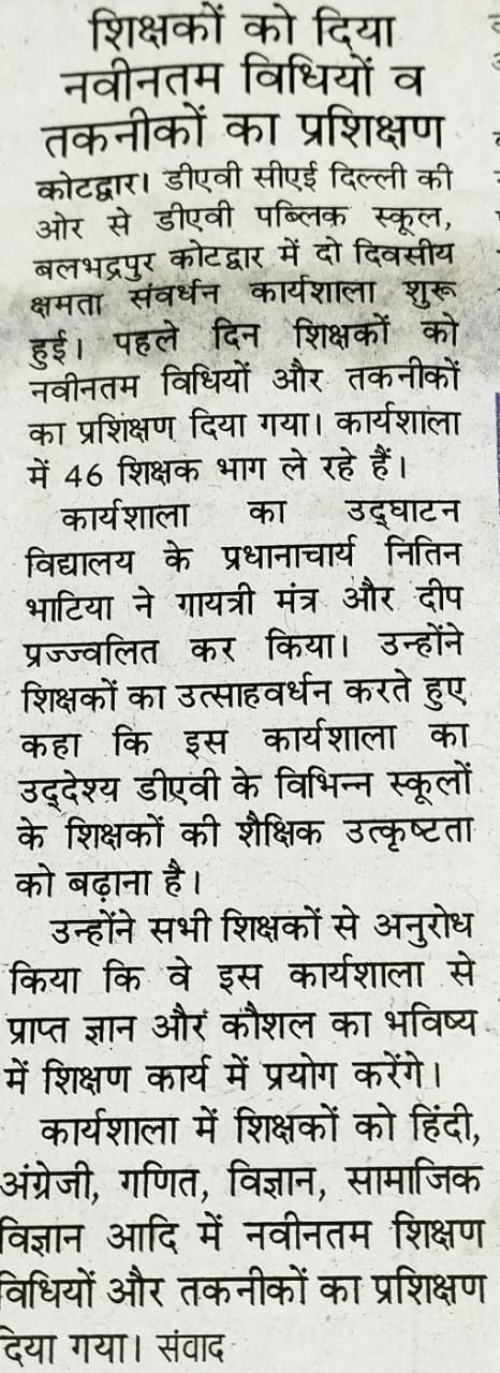 शिक्षकों को दिया नवीनतम विधियों व तकनीकों का प्रशिक्षण

कोटद्वार। डीएवी सीएई दिल्ली की ओर से डीएवी पब्लिक स्कूल, बलभद्रपुर कोटद्वार में दो दिवसीय क्षमता संवर्धन कार्यशाला शुरू हुई। पहले दिन शिक्षकों को नवीनतम विधियों और तकनीकों का प्रशिक्षण दिया गया। कार्यशाला में 46 शिक्षक भाग ले रहे हैं।

कार्यशाला का उद्घाटन विद्यालय के प्रधानाचार्य नितिन भाटिया ने गायत्री मंत्र और दीप प्रज्ज्वलित कर किया। उन्होंने शिक्षकों का उत्साहवर्धन करते हुए कहा कि इस कार्यशाला का उद्देश्य डीएवी के विभिन्न स्कूलों के शिक्षकों की शैक्षिक उत्कृष्टता को बढ़ाना है।

उन्होंने सभी शिक्षकों से अनुरोध किया कि वे इस कार्यशाला से प्राप्त ज्ञान और कौशल का भविष्य में शिक्षण कार्य में प्रयोग करेंगे।

कार्यशाला में शिक्षकों को हिंदी, अंग्रेजी, गणित, विज्ञान, सामाजिक विज्ञान आदि में नवीनतम शिक्षण विधियों और तकनीकों का प्रशिक्षण दिया गया। संवाद